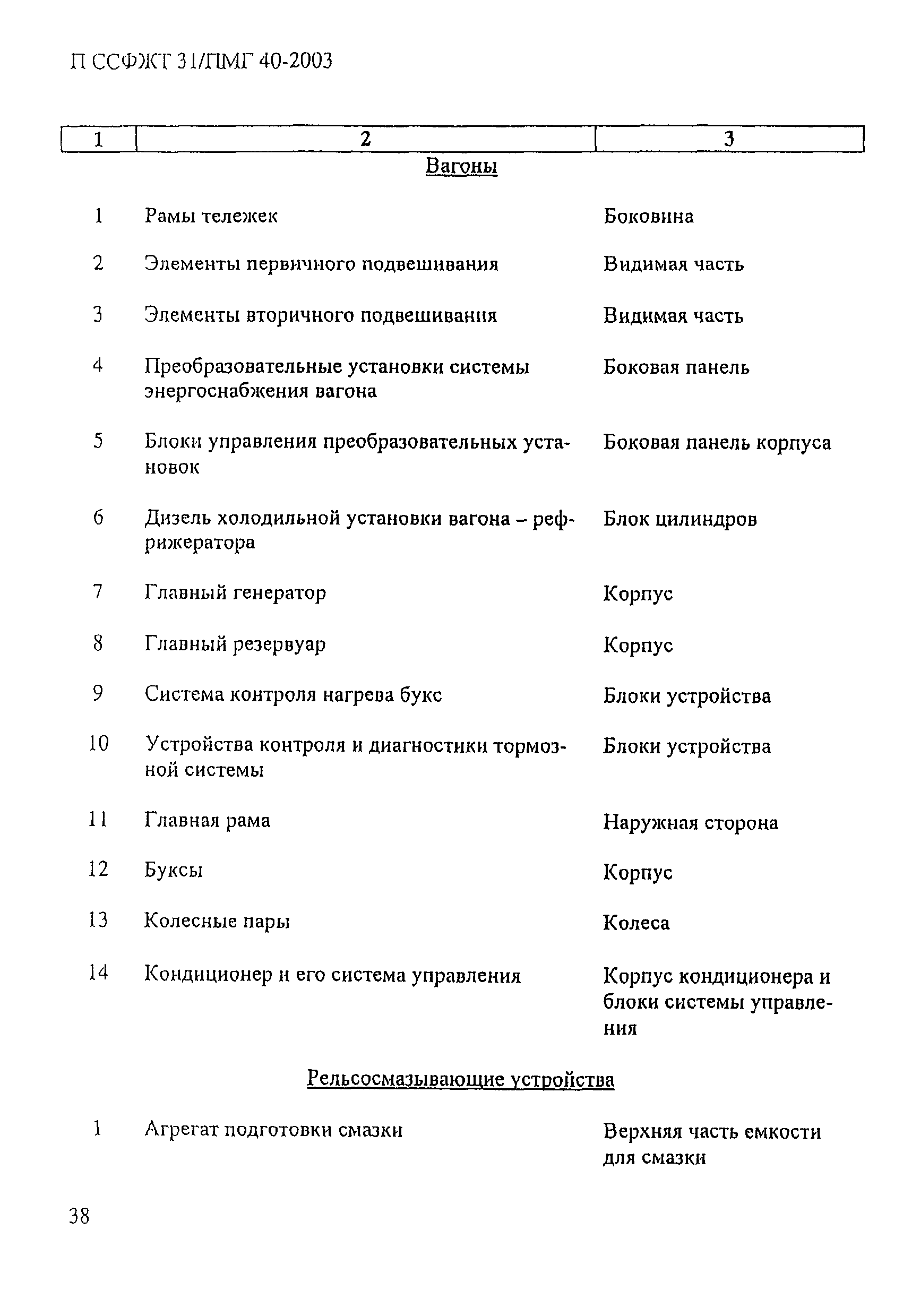 П ССФЖТ 31/ПМГ 40-2003

| 1 | 2 | 3 |
|---|---|---|
| | Вагоны | |
| 1 | Рамы тележек | Боковина |
| 2 | Элементы первичного подвешивания | Видимая часть |
| 3 | Элементы вторичного подвешивания | Видимая часть |
| 4 | Преобразовательные установки системы энергоснабжения вагона | Боковая панель |
| 5 | Блоки управления преобразовательных установок | Боковая панель корпуса |
| 6 | Дизель холодильной установки вагона – рефрижератора | Блок цилиндров |
| 7 | Главный генератор | Корпус |
| 8 | Главный резервуар | Корпус |
| 9 | Система контроля нагрева букс | Блоки устройства |
| 10 | Устройства контроля и диагностики тормозной системы | Блоки устройства |
| 11 | Главная рама | Наружная сторона |
| 12 | Буксы | Корпус |
| 13 | Колесные пары | Колеса |
| 14 | Кондиционер и его система управления | Корпус кондиционера и блоки системы управления |
| | Рельсосмазывающие устройства | |
| 1 | Агрегат подготовки смазки | Верхняя часть емкости для смазки |

38